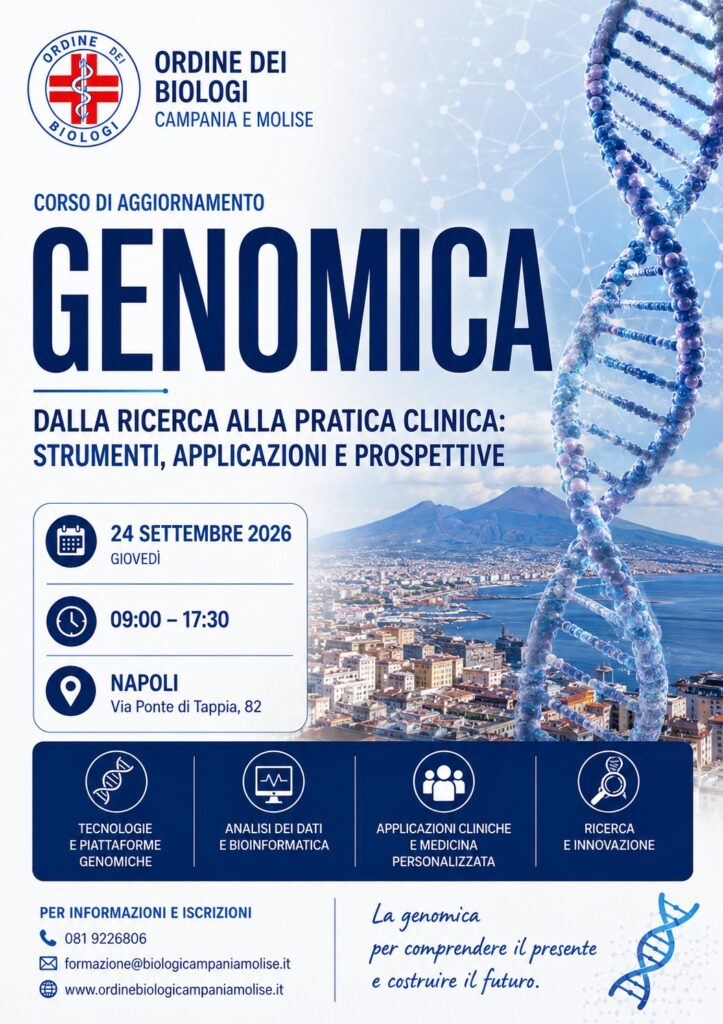 ORDINE DEI BIOLOGI

ORDINE DEI BIOLOGI
CAMPANIA E MOLISE

CORSO DI AGGIORNAMENTO

GENOMICA

DALLA RICERCA ALLA PRATICA CLINICA: STRUMENTI, APPLICAZIONI E PROSPETTIVE

24 SETTEMBRE 2026
GIOVEDÌ

09:00 – 17:30

NAPOLI
Via Ponte di Tappia, 82

TECNOLOGIE E PIATTAFORME GENOMICHE

ANALISI DEI DATI E BIOINFORMATICA

APPLICAZIONI CLINICHE E MEDICINA PERSONALIZZATA

RICERCA E INNOVAZIONE

PER INFORMAZIONI E ISCRIZIONI
081 9226806
formazione@biologicampaniamolise.it
www.ordinebiologicampaniamolise.it

La genomica per comprendere il presente e costruire il futuro.